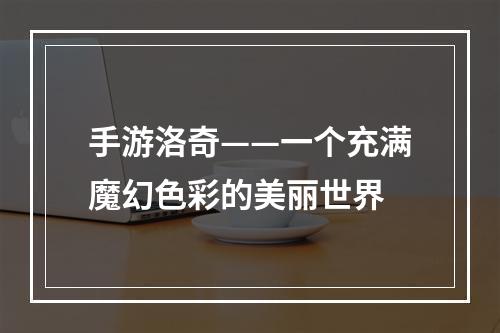 手游洛奇——一个充满魔幻色彩的美丽世界